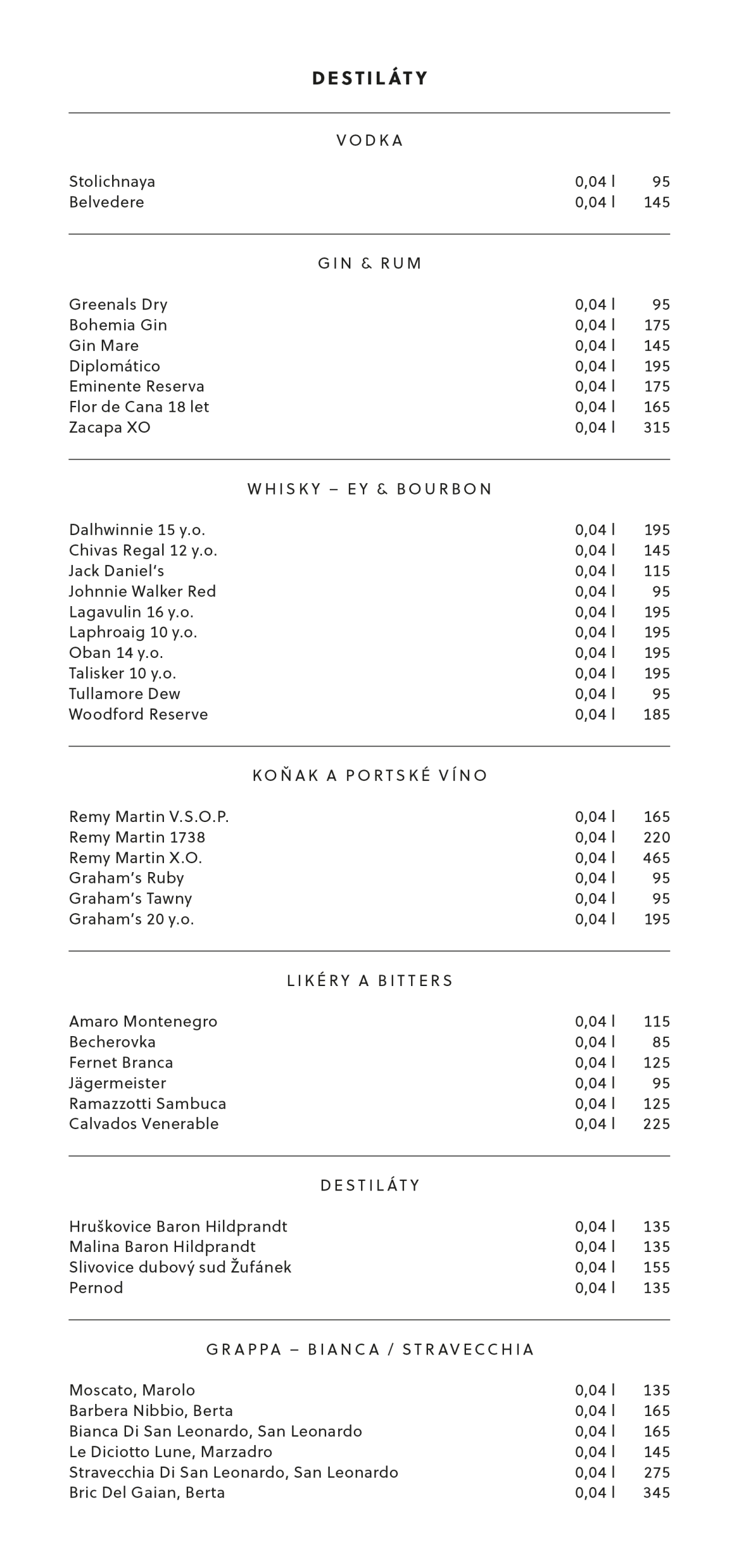 DESTILÁTY

VODKA

| | | |
|---|---|---|
| Stolichnaya | 0,04 l | 95 |
| Belvedere | 0,04 l | 145 |

GIN & RUM

| | | |
|---|---|---|
| Greenals Dry | 0,04 l | 95 |
| Bohemia Gin | 0,04 l | 175 |
| Gin Mare | 0,04 l | 145 |
| Diplomático | 0,04 l | 195 |
| Eminente Reserva | 0,04 l | 175 |
| Flor de Cana 18 let | 0,04 l | 165 |
| Zacapa XO | 0,04 l | 315 |

WHISKY – EY & BOURBON

| | | |
|---|---|---|
| Dalhwinnie 15 y.o. | 0,04 l | 195 |
| Chivas Regal 12 y.o. | 0,04 l | 145 |
| Jack Daniel's | 0,04 l | 115 |
| Johnnie Walker Red | 0,04 l | 95 |
| Lagavulin 16 y.o. | 0,04 l | 195 |
| Laphroaig 10 y.o. | 0,04 l | 195 |
| Oban 14 y.o. | 0,04 l | 195 |
| Talisker 10 y.o. | 0,04 l | 195 |
| Tullamore Dew | 0,04 l | 95 |
| Woodford Reserve | 0,04 l | 185 |

KOŇAK A PORTSKÉ VÍNO

| | | |
|---|---|---|
| Remy Martin V.S.O.P. | 0,04 l | 165 |
| Remy Martin 1738 | 0,04 l | 220 |
| Remy Martin X.O. | 0,04 l | 465 |
| Graham's Ruby | 0,04 l | 95 |
| Graham's Tawny | 0,04 l | 95 |
| Graham's 20 y.o. | 0,04 l | 195 |

LIKÉRY A BITTERS

| | | |
|---|---|---|
| Amaro Montenegro | 0,04 l | 115 |
| Becherovka | 0,04 l | 85 |
| Fernet Branca | 0,04 l | 125 |
| Jägermeister | 0,04 l | 95 |
| Ramazzotti Sambuca | 0,04 l | 125 |
| Calvados Venerable | 0,04 l | 225 |

DESTILÁTY

| | | |
|---|---|---|
| Hruškovice Baron Hildprandt | 0,04 l | 135 |
| Malina Baron Hildprandt | 0,04 l | 135 |
| Slivovice dubový sud Žufánek | 0,04 l | 155 |
| Pernod | 0,04 l | 135 |

GRAPPA – BIANCA / STRAVECCHIA

| | | |
|---|---|---|
| Moscato, Marolo | 0,04 l | 135 |
| Barbera Nibbio, Berta | 0,04 l | 165 |
| Bianca Di San Leonardo, San Leonardo | 0,04 l | 165 |
| Le Diciotto Lune, Marzadro | 0,04 l | 145 |
| Stravecchia Di San Leonardo, San Leonardo | 0,04 l | 275 |
| Bric Del Gaian, Berta | 0,04 l | 345 |